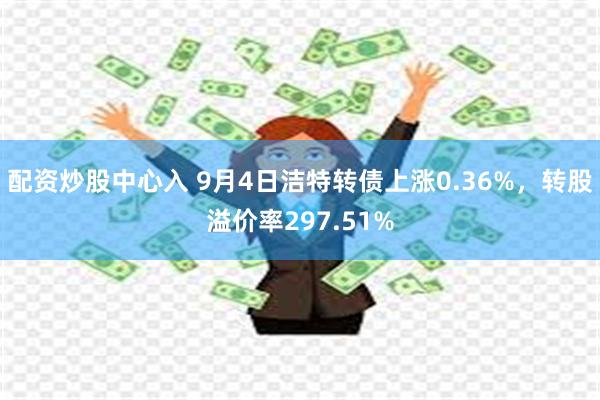 配资炒股中心入 9月4日洁特转债上涨0.36%，转股溢价率297.51%